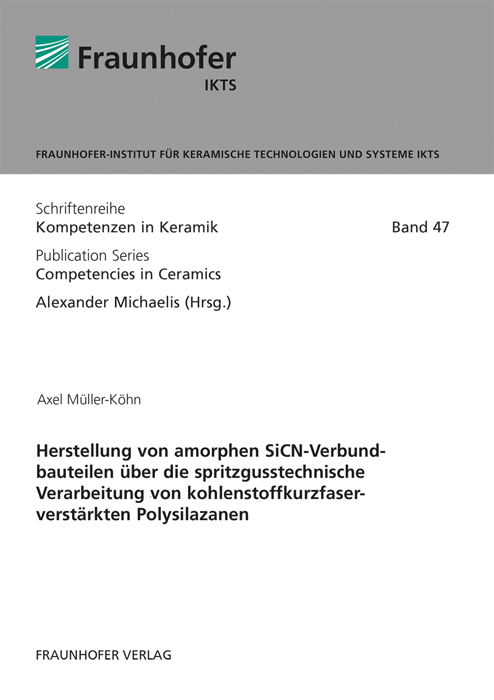 Fraunhofer
IKTS

FRAUNHOFER-INSTITUT FÜR KERAMISCHE TECHNOLOGIEN UND SYSTEME IKTS

Schriftenreihe
Kompetenzen in Keramik

Band 47

Publication Series
Competencies in Ceramics

Alexander Michaelis (Hrsg.)

Axel Müller-Köhn

Herstellung von amorphen SiCN-Verbundbauteilen über die spritzgusstechnische Verarbeitung von kohlenstoffkurzfaserverstärkten Polysilazanen

FRAUNHOFER VERLAG